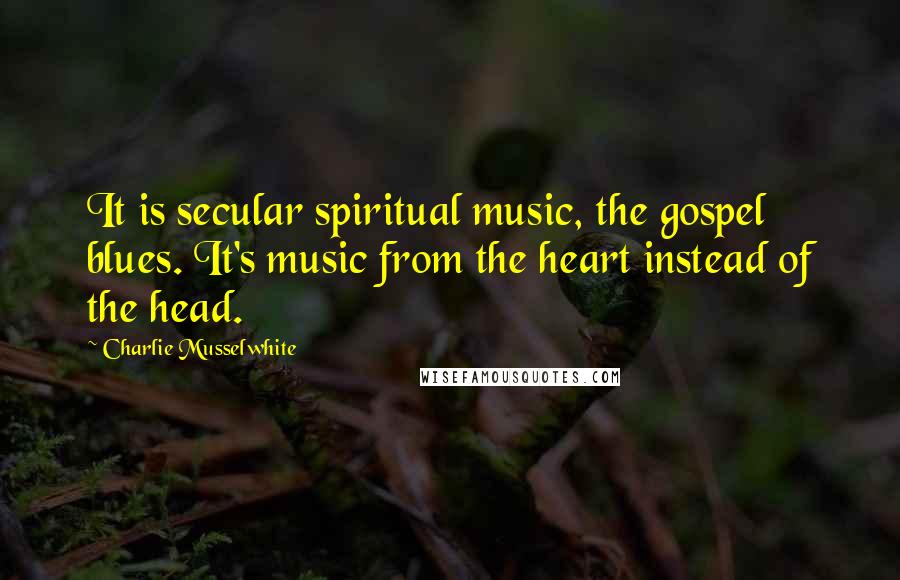 It is secular spiritual music, the gospel blues. It's music from the heart instead of the head.

Charlie Musselwhite

WISEFAMOUSQUOTES.COM